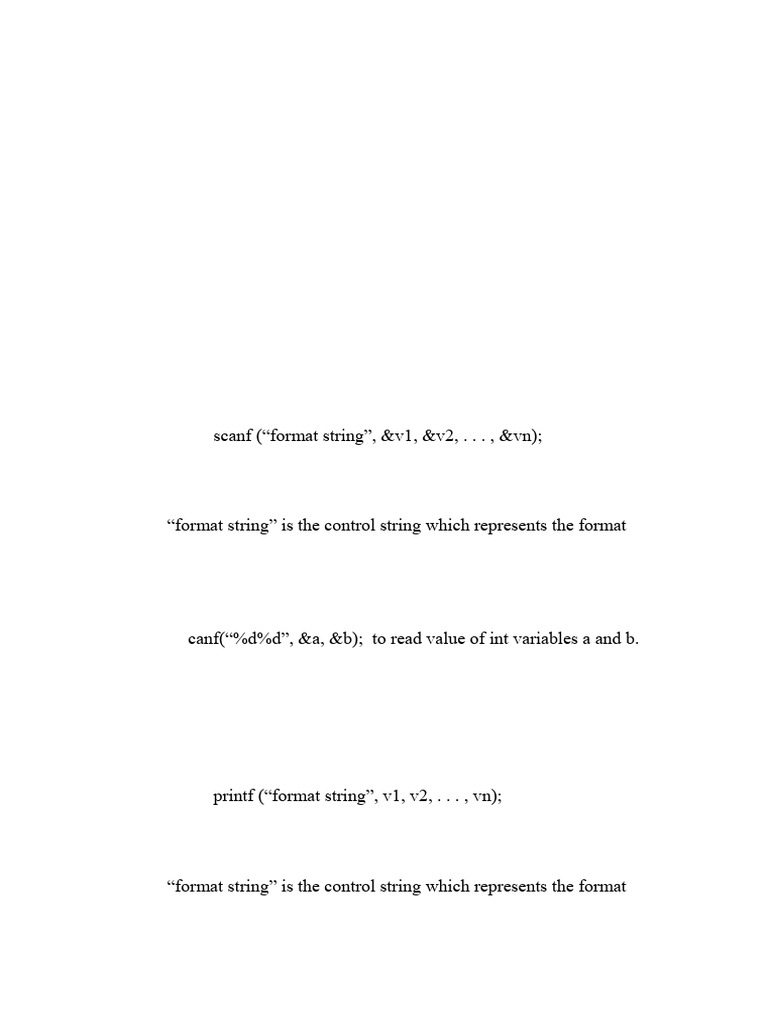 scanf (“format string”, &v1, &v2, . . . , &vn);

“format string” is the control string which represents the format

canf(“%d%d”, &a, &b); to read value of int variables a and b.

printf (“format string”, v1, v2, . . . , vn);

“format string” is the control string which represents the format